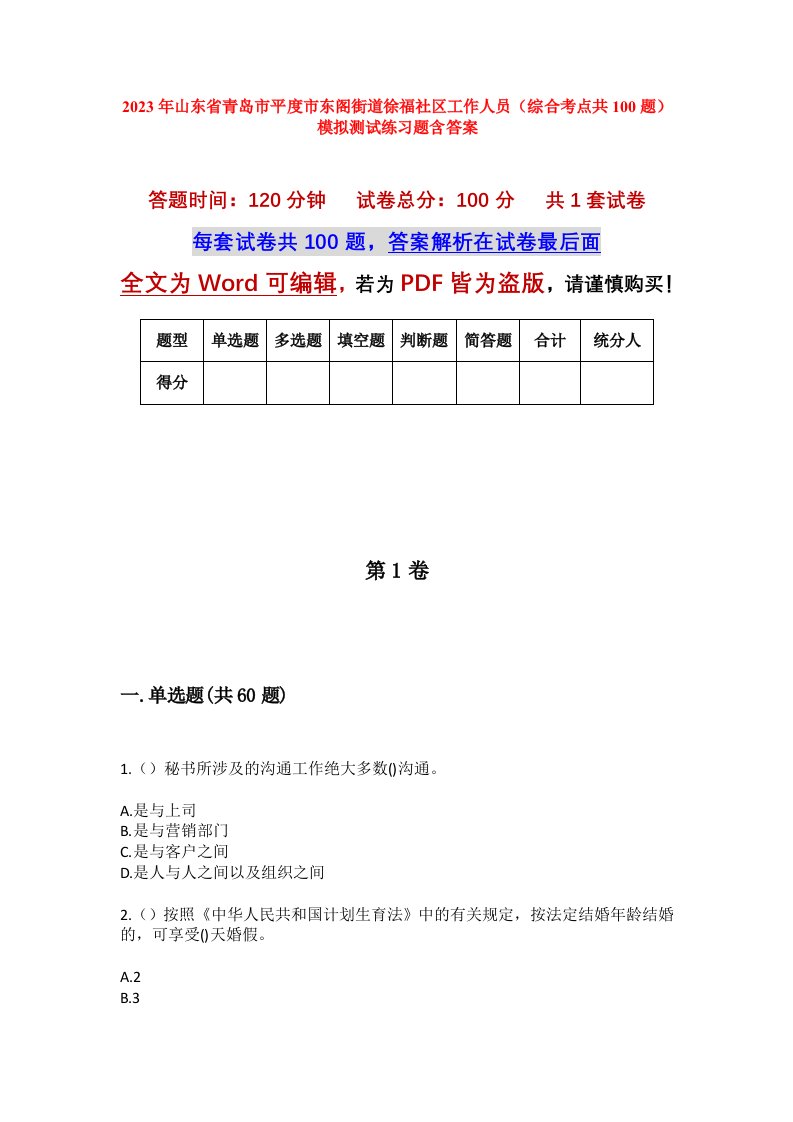 2023年山东省青岛市平度市东阁街道徐福社区工作人员（综合考点共100题）模拟测试练习题含答案

答题时间：120分钟　试卷总分：100分　共1套试卷

每套试卷共100题，答案解析在试卷最后面

全文为Word可编辑，若为PDF皆为盗版，请谨慎购买！

| 题型 | 单选题 | 多选题 | 填空题 | 判断题 | 简答题 | 合计 | 统分人 |
|---|---|---|---|---|---|---|---|
| 得分 | | | | | | | |

第1卷

一.单选题(共60题)

1.（）秘书所涉及的沟通工作绝大多数()沟通。

A.是与上司
B.是与营销部门
C.是与客户之间
D.是人与人之间以及组织之间

2.（）按照《中华人民共和国计划生育法》中的有关规定，按法定结婚年龄结婚的，可享受()天婚假。

A.2
B.3